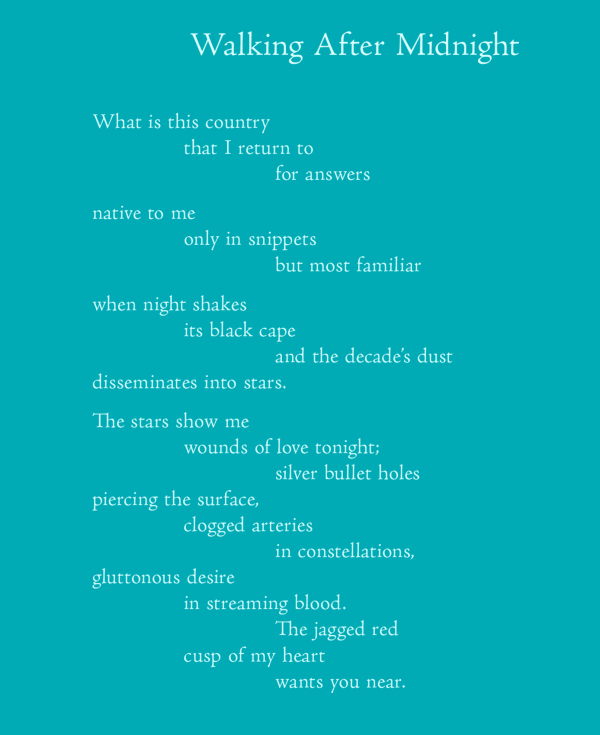 Walking After Midnight

What is this country
that I return to
for answers

native to me
only in snippets
but most familiar

when night shakes
its black cape
and the decade's dust
disseminates into stars.

The stars show me
wounds of love tonight;
silver bullet holes
piercing the surface,
clogged arteries
in constellations,
gluttonous desire
in streaming blood.
The jagged red
cusp of my heart
wants you near.